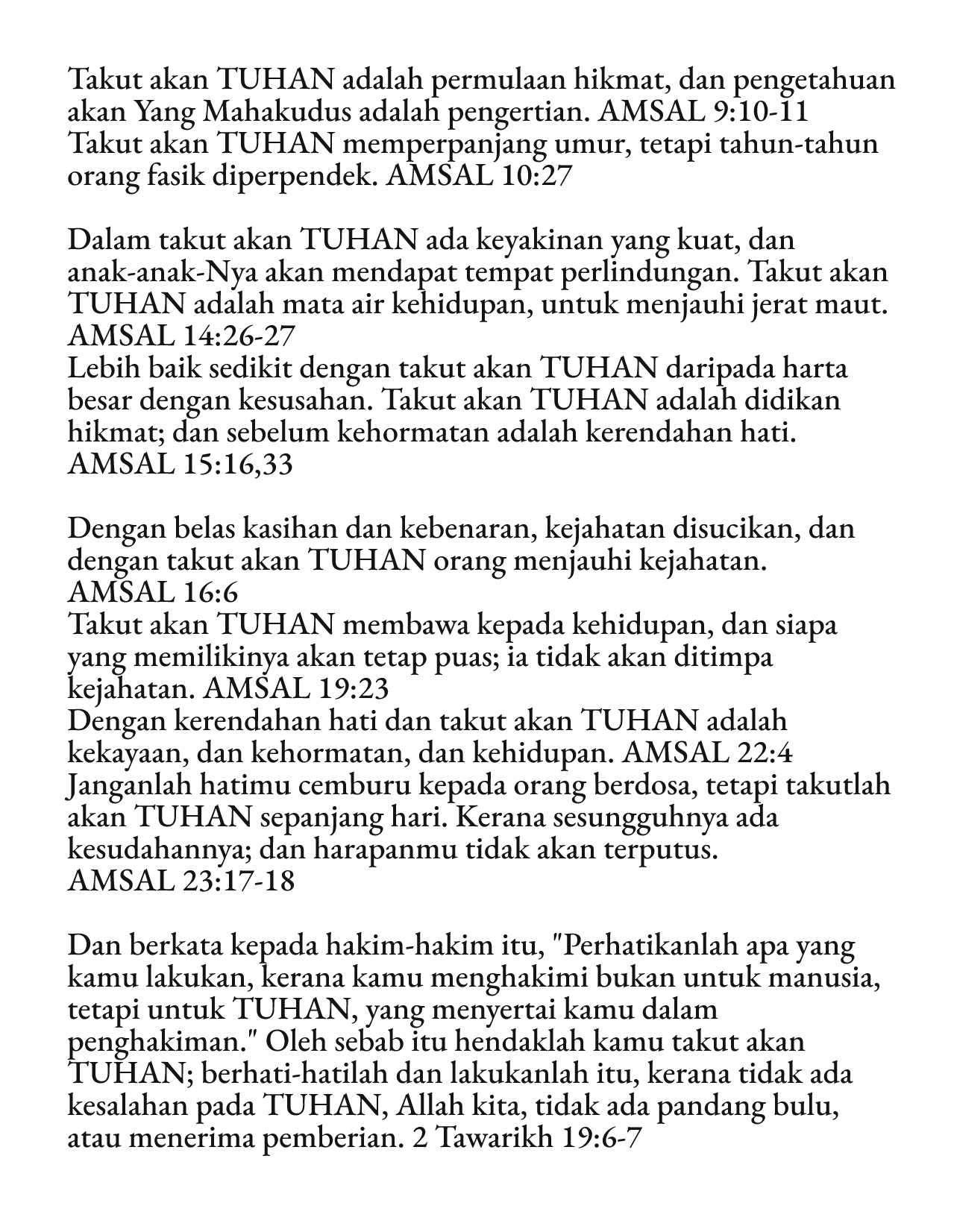 Takut akan TUHAN adalah permulaan hikmat, dan pengetahuan akan Yang Mahakudus adalah pengertian. AMSAL 9:10-11
Takut akan TUHAN memperpanjang umur, tetapi tahun-tahun orang fasik diperpendek. AMSAL 10:27

Dalam takut akan TUHAN ada keyakinan yang kuat, dan anak-anak-Nya akan mendapat tempat perlindungan. Takut akan TUHAN adalah mata air kehidupan, untuk menjauhi jerat maut. AMSAL 14:26-27
Lebih baik sedikit dengan takut akan TUHAN daripada harta besar dengan kesusahan. Takut akan TUHAN adalah didikan hikmat; dan sebelum kehormatan adalah kerendahan hati. AMSAL 15:16,33

Dengan belas kasihan dan kebenaran, kejahatan disucikan, dan dengan takut akan TUHAN orang menjauhi kejahatan. AMSAL 16:6
Takut akan TUHAN membawa kepada kehidupan, dan siapa yang memilikinya akan tetap puas; ia tidak akan ditimpa kejahatan. AMSAL 19:23
Dengan kerendahan hati dan takut akan TUHAN adalah kekayaan, dan kehormatan, dan kehidupan. AMSAL 22:4
Janganlah hatimu cemburu kepada orang berdosa, tetapi takutlah akan TUHAN sepanjang hari. Kerana sesungguhnya ada kesudahannya; dan harapanmu tidak akan terputus. AMSAL 23:17-18

Dan berkata kepada hakim-hakim itu, "Perhatikanlah apa yang kamu lakukan, kerana kamu menghakimi bukan untuk manusia, tetapi untuk TUHAN, yang menyertai kamu dalam penghakiman." Oleh sebab itu hendaklah kamu takut akan TUHAN; berhati-hatilah dan lakukanlah itu, kerana tidak ada kesalahan pada TUHAN, Allah kita, tidak ada pandang bulu, atau menerima pemberian. 2 Tawarikh 19:6-7